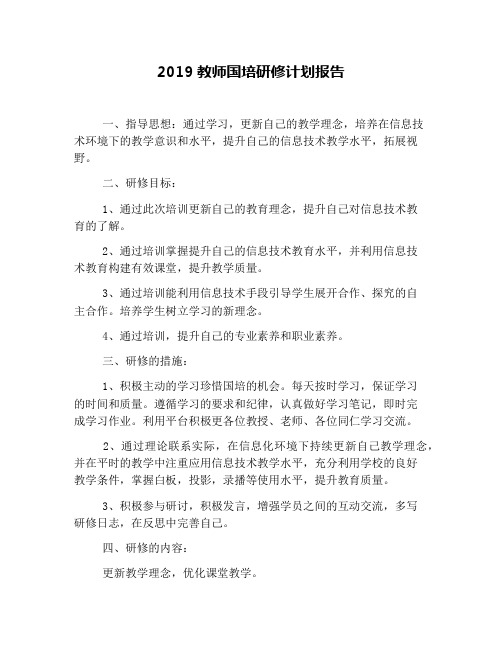 2019 教师国培研修计划报告

一、指导思想：通过学习，更新自己的教学理念，培养在信息技术环境下的教学意识和水平，提升自己的信息技术教学水平，拓展视野。

二、研修目标：

1、通过此次培训更新自己的教育理念，提升自己对信息技术教育的了解。

2、通过培训掌握提升自己的信息技术教育水平，并利用信息技术教育构建有效课堂，提升教学质量。

3、通过培训能利用信息技术手段引导学生展开合作、探究的自主合作。培养学生树立学习的新理念。

4、通过培训，提升自己的专业素养和职业素养。

三、研修的措施：

1、积极主动的学习珍惜国培的机会。每天按时学习，保证学习的时间和质量。遵循学习的要求和纪律，认真做好学习笔记，即时完成学习作业。利用平台积极更各位教授、老师、各位同仁学习交流。

2、通过理论联系实际，在信息化环境下持续更新自己教学理念，并在平时的教学中注重应用信息技术教学水平，充分利用学校的良好教学条件，掌握白板，投影，录播等使用水平，提升教育质量。

3、积极参与研讨，积极发言，增强学员之间的互动交流，多写研修日志，在反思中完善自己。

四、研修的内容：

更新教学理念，优化课堂教学。